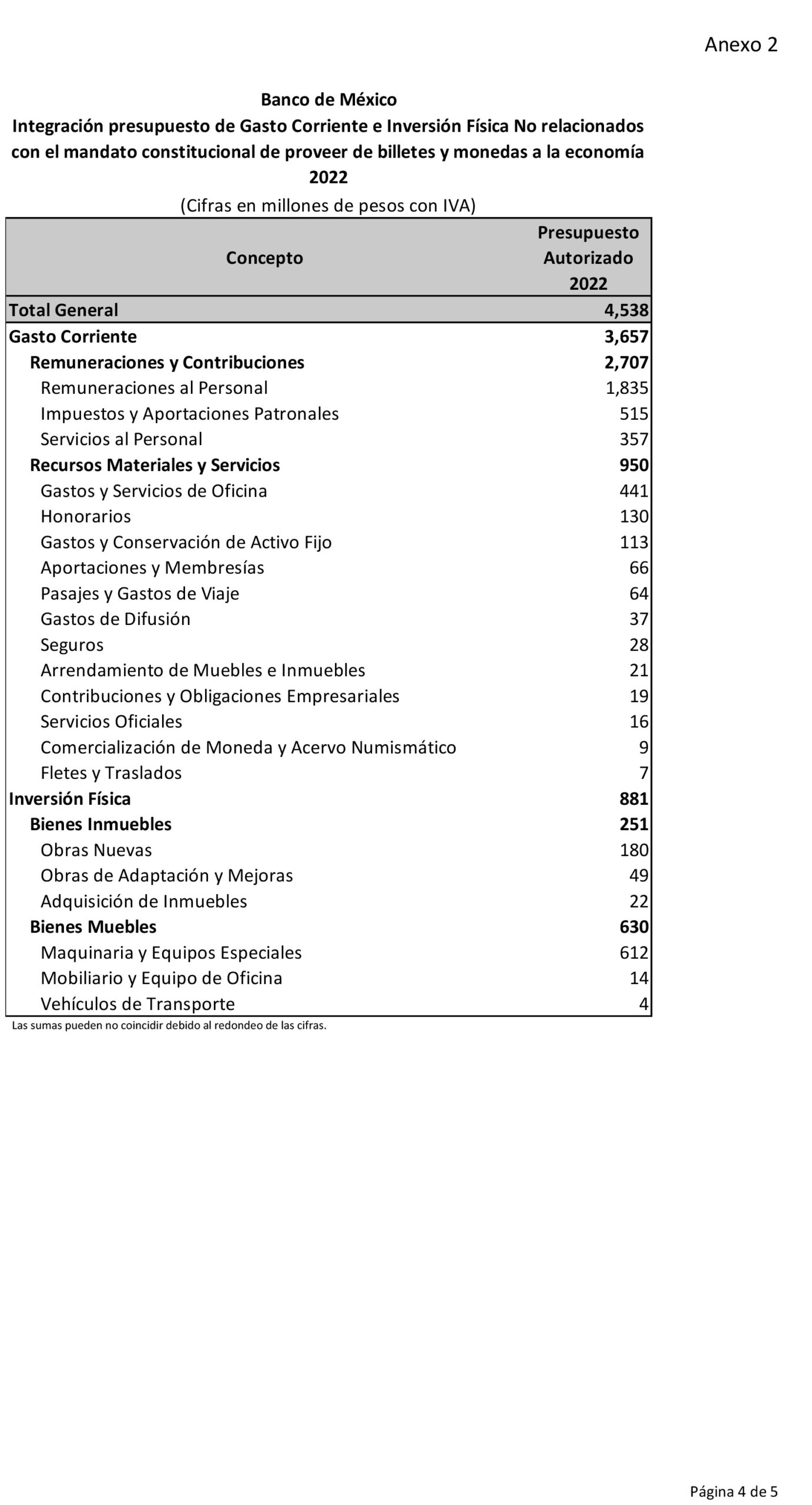 Anexo 2

Banco de México
Integración presupuesto de Gasto Corriente e Inversión Física No relacionados con el mandato constitucional de proveer de billetes y monedas a la economía
2022
(Cifras en millones de pesos con IVA)

| Concepto | Presupuesto Autorizado 2022 |
|---|---|
| Total General | 4,538 |
| Gasto Corriente | 3,657 |
| Remuneraciones y Contribuciones | 2,707 |
| Remuneraciones al Personal | 1,835 |
| Impuestos y Aportaciones Patronales | 515 |
| Servicios al Personal | 357 |
| Recursos Materiales y Servicios | 950 |
| Gastos y Servicios de Oficina | 441 |
| Honorarios | 130 |
| Gastos y Conservación de Activo Fijo | 113 |
| Aportaciones y Membresías | 66 |
| Pasajes y Gastos de Viaje | 64 |
| Gastos de Difusión | 37 |
| Seguros | 28 |
| Arrendamiento de Muebles e Inmuebles | 21 |
| Contribuciones y Obligaciones Empresariales | 19 |
| Servicios Oficiales | 16 |
| Comercialización de Moneda y Acervo Numismático | 9 |
| Fletes y Traslados | 7 |
| Inversión Física | 881 |
| Bienes Inmuebles | 251 |
| Obras Nuevas | 180 |
| Obras de Adaptación y Mejoras | 49 |
| Adquisición de Inmuebles | 22 |
| Bienes Muebles | 630 |
| Maquinaria y Equipos Especiales | 612 |
| Mobiliario y Equipo de Oficina | 14 |
| Vehículos de Transporte | 4 |

Las sumas pueden no coincidir debido al redondeo de las cifras.

Página 4 de 5